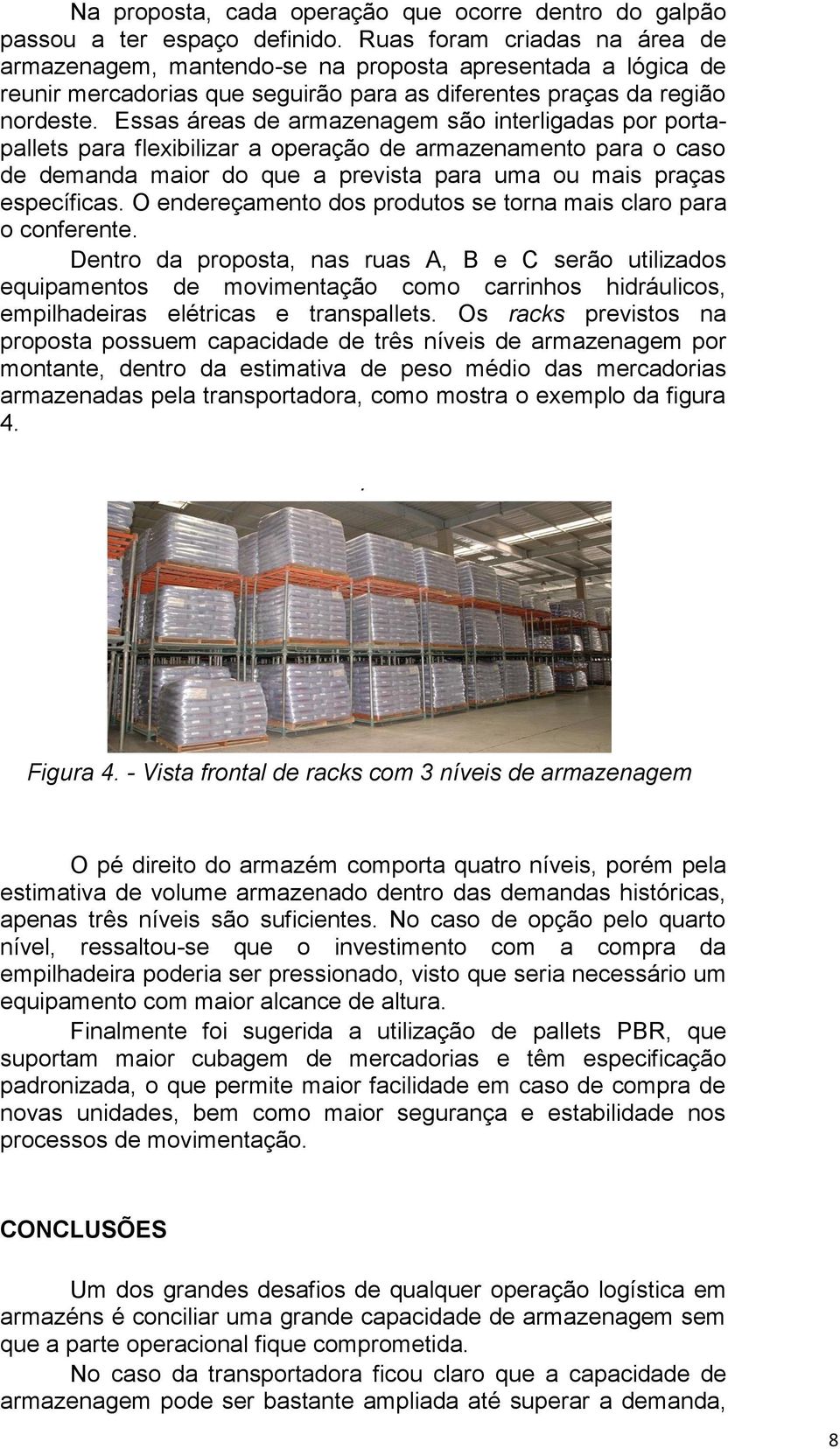 Na proposta, cada operação que ocorre dentro do galpão passou a ter espaço definido. Ruas foram criadas na área de armazenagem, mantendo-se na proposta apresentada a lógica de reunir mercadorias que seguirão para as diferentes praças da região nordeste. Essas áreas de armazenagem são interligadas por porta-pallets para flexibilizar a operação de armazenamento para o caso de demanda maior do que a prevista para uma ou mais praças específicas. O endereçamento dos produtos se torna mais claro para o conferente.

Dentro da proposta, nas ruas A, B e C serão utilizados equipamentos de movimentação como carrinhos hidráulicos, empilhadeiras elétricas e transpallets. Os racks previstos na proposta possuem capacidade de três níveis de armazenagem por montante, dentro da estimativa de peso médio das mercadorias armazenadas pela transportadora, como mostra o exemplo da figura 4.

.

Figura 4. - Vista frontal de racks com 3 níveis de armazenagem

O pé direito do armazém comporta quatro níveis, porém pela estimativa de volume armazenado dentro das demandas históricas, apenas três níveis são suficientes. No caso de opção pelo quarto nível, ressaltou-se que o investimento com a compra da empilhadeira poderia ser pressionado, visto que seria necessário um equipamento com maior alcance de altura.

Finalmente foi sugerida a utilização de pallets PBR, que suportam maior cubagem de mercadorias e têm especificação padronizada, o que permite maior facilidade em caso de compra de novas unidades, bem como maior segurança e estabilidade nos processos de movimentação.

CONCLUSÕES

Um dos grandes desafios de qualquer operação logística em armazéns é conciliar uma grande capacidade de armazenagem sem que a parte operacional fique comprometida.

No caso da transportadora ficou claro que a capacidade de armazenagem pode ser bastante ampliada até superar a demanda,

8